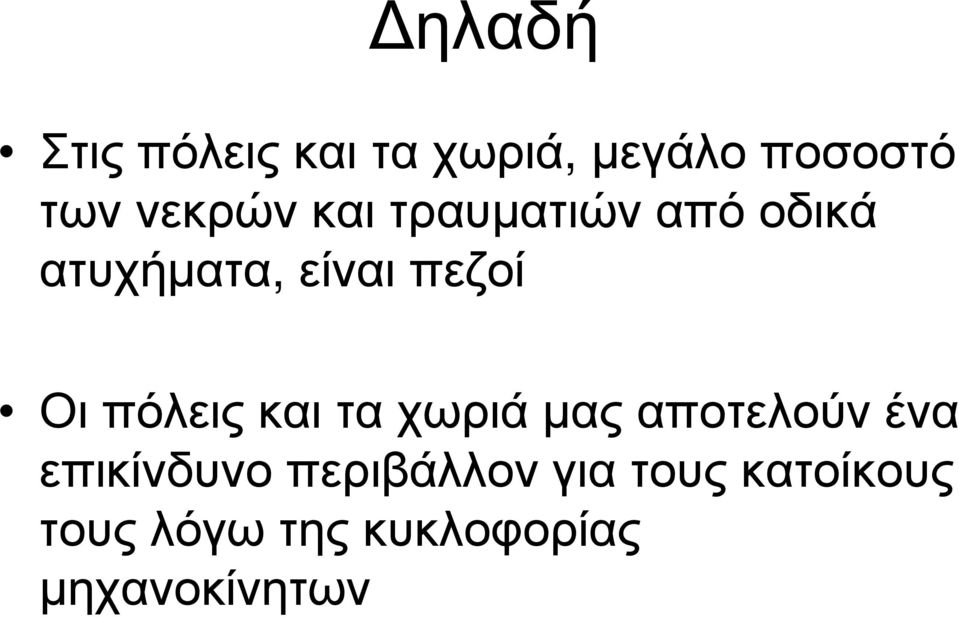 Δηλαδή

• Στις πόλεις και τα χωριά, μεγάλο ποσοστό των νεκρών και τραυματιών από οδικά ατυχήματα, είναι πεζοί

• Οι πόλεις και τα χωριά μας αποτελούν ένα επικίνδυνο περιβάλλον για τους κατοίκους τους λόγω της κυκλοφορίας μηχανοκίνητων